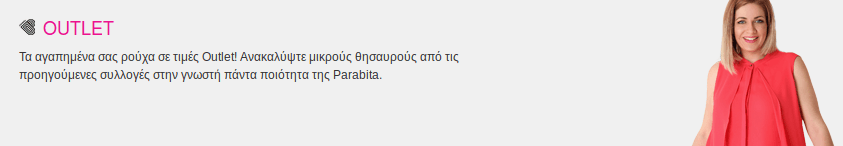 OUTLET

Τα αγαπημένα σας ρούχα σε τιμές Outlet! Ανακαλύψτε μικρούς θησαυρούς από τις προηγούμενες συλλογές στην γνωστή πάντα ποιότητα της Parabita.